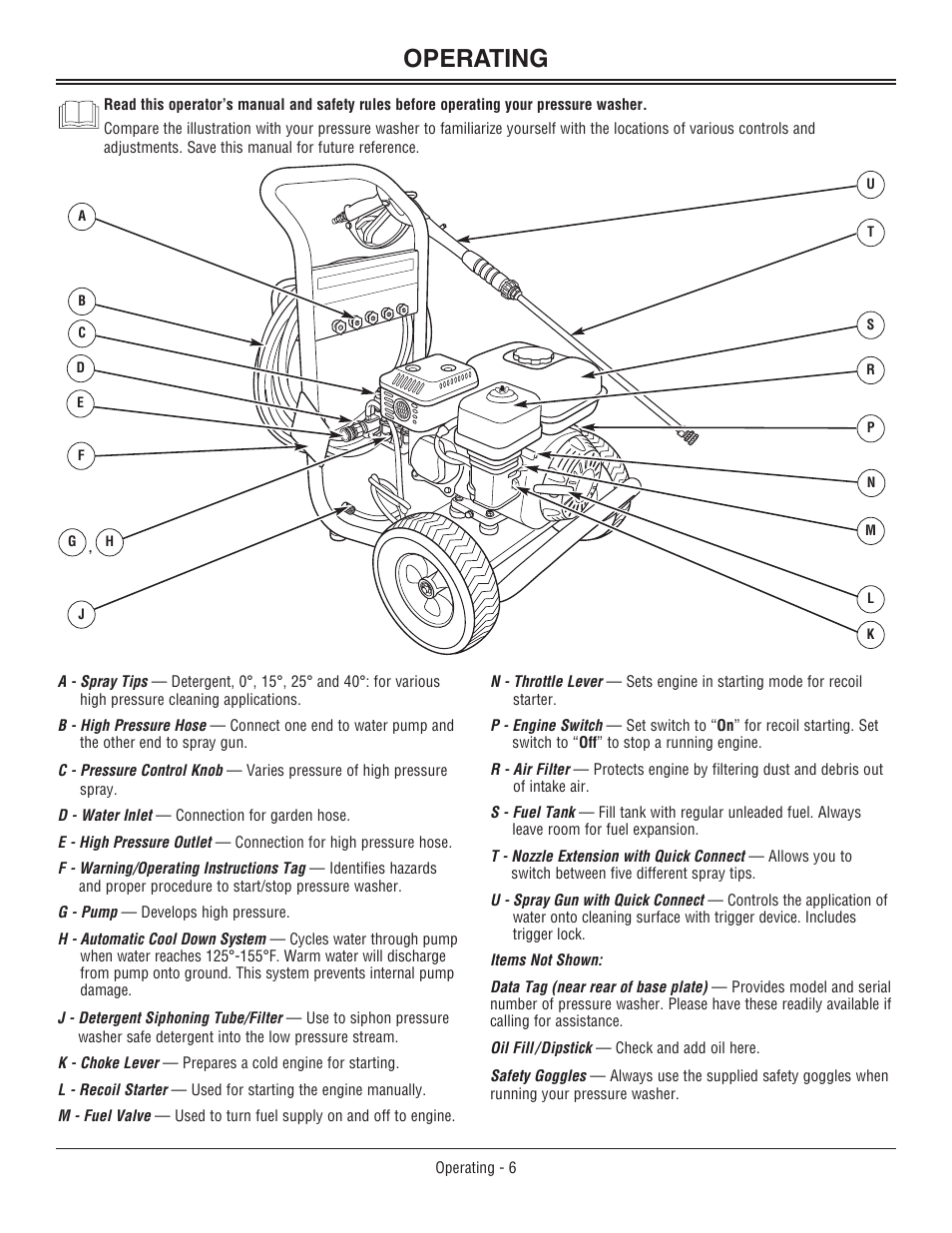 OPERATING

Read this operator's manual and safety rules before operating your pressure washer.
Compare the illustration with your pressure washer to familiarize yourself with the locations of various controls and adjustments. Save this manual for future reference.

A
B
C
D
E
F
G , H
J
U
T
S
R
P
N
M
L
K

A - Spray Tips — Detergent, 0°, 15°, 25° and 40°: for various high pressure cleaning applications.

B - High Pressure Hose — Connect one end to water pump and the other end to spray gun.

C - Pressure Control Knob — Varies pressure of high pressure spray.

D - Water Inlet — Connection for garden hose.

E - High Pressure Outlet — Connection for high pressure hose.

F - Warning/Operating Instructions Tag — Identifies hazards and proper procedure to start/stop pressure washer.

G - Pump — Develops high pressure.

H - Automatic Cool Down System — Cycles water through pump when water reaches 125°-155°F. Warm water will discharge from pump onto ground. This system prevents internal pump damage.

J - Detergent Siphoning Tube/Filter — Use to siphon pressure washer safe detergent into the low pressure stream.

K - Choke Lever — Prepares a cold engine for starting.

L - Recoil Starter — Used for starting the engine manually.

M - Fuel Valve — Used to turn fuel supply on and off to engine.

N - Throttle Lever — Sets engine in starting mode for recoil starter.

P - Engine Switch — Set switch to "On" for recoil starting. Set switch to "Off" to stop a running engine.

R - Air Filter — Protects engine by filtering dust and debris out of intake air.

S - Fuel Tank — Fill tank with regular unleaded fuel. Always leave room for fuel expansion.

T - Nozzle Extension with Quick Connect — Allows you to switch between five different spray tips.

U - Spray Gun with Quick Connect — Controls the application of water onto cleaning surface with trigger device. Includes trigger lock.

Items Not Shown:

Data Tag (near rear of base plate) — Provides model and serial number of pressure washer. Please have these readily available if calling for assistance.

Oil Fill/Dipstick — Check and add oil here.

Safety Goggles — Always use the supplied safety goggles when running your pressure washer.

Operating - 6